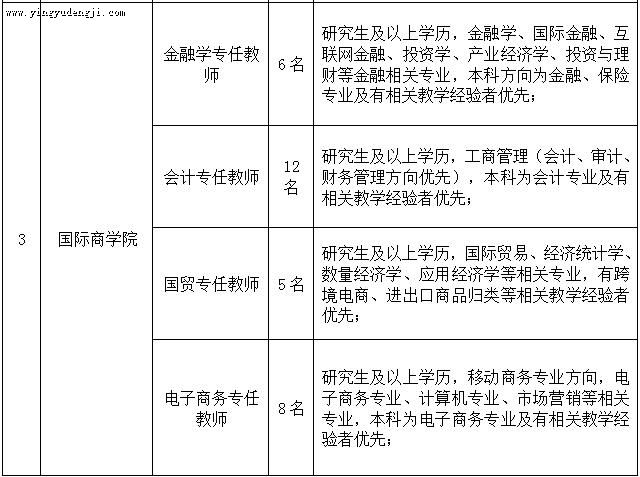 | 3 | 国际商学院 | 金融学专任教师 | 6名 | 研究生及以上学历，金融学、国际金融、互联网金融、投资学、产业经济学、投资与理财等金融相关专业，本科方向为金融、保险专业及有相关教学经验者优先； |
|---|---|---|---|---|
| | | 会计专任教师 | 12名 | 研究生及以上学历，工商管理（会计、审计、财务管理方向优先），本科为会计专业及有相关教学经验者优先； |
| | | 国贸专任教师 | 5名 | 研究生及以上学历，国际贸易、经济统计学、数量经济学、应用经济学等相关专业，有跨境电商、进出口商品归类等相关教学经验者优先； |
| | | 电子商务专任教师 | 8名 | 研究生及以上学历，移动商务专业方向，电子商务专业、计算机专业、市场营销等相关专业，本科为电子商务专业及有相关教学经验者优先； |

www.yingyudengji.com